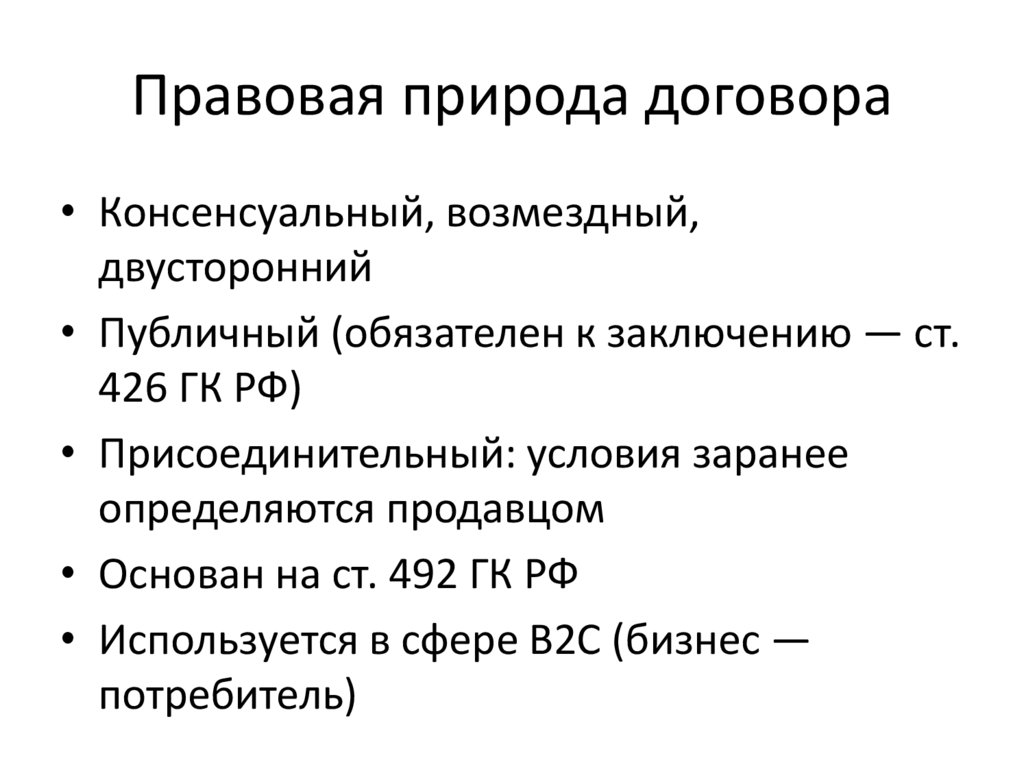 Правовая природа договора

• Консенсуальный, возмездный, двусторонний
• Публичный (обязателен к заключению — ст. 426 ГК РФ)
• Присоединительный: условия заранее определяются продавцом
• Основан на ст. 492 ГК РФ
• Используется в сфере B2C (бизнес — потребитель)